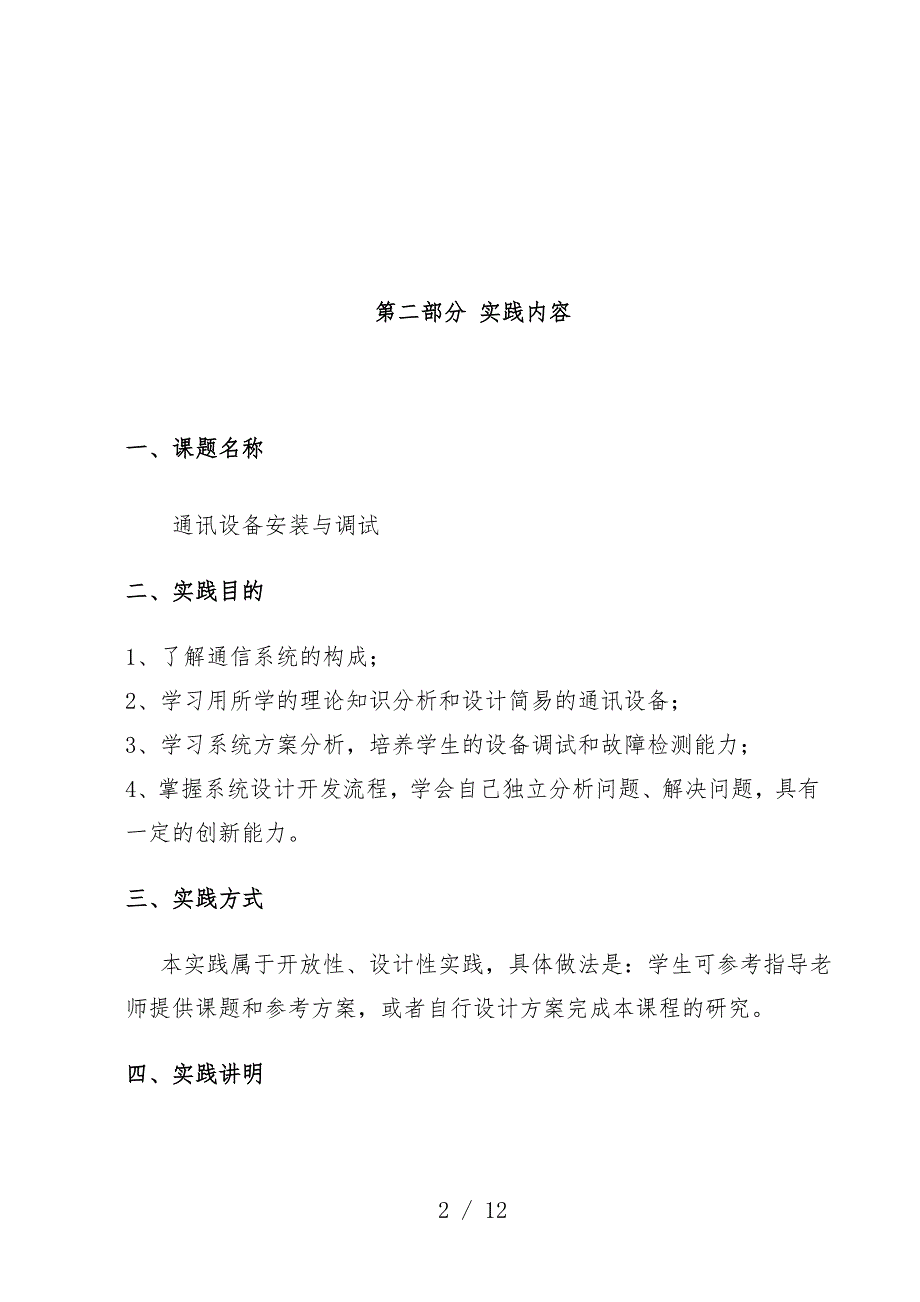 第二部分 实践内容

一、课题名称

通讯设备安装与调试

二、实践目的

1、了解通信系统的构成；

2、学习用所学的理论知识分析和设计简易的通讯设备；

3、学习系统方案分析，培养学生的设备调试和故障检测能力；

4、掌握系统设计开发流程，学会自己独立分析问题、解决问题，具有一定的创新能力。

三、实践方式

本实践属于开放性、设计性实践，具体做法是：学生可参考指导老师提供课题和参考方案，或者自行设计方案完成本课程的研究。

四、实践讲明

2 / 12